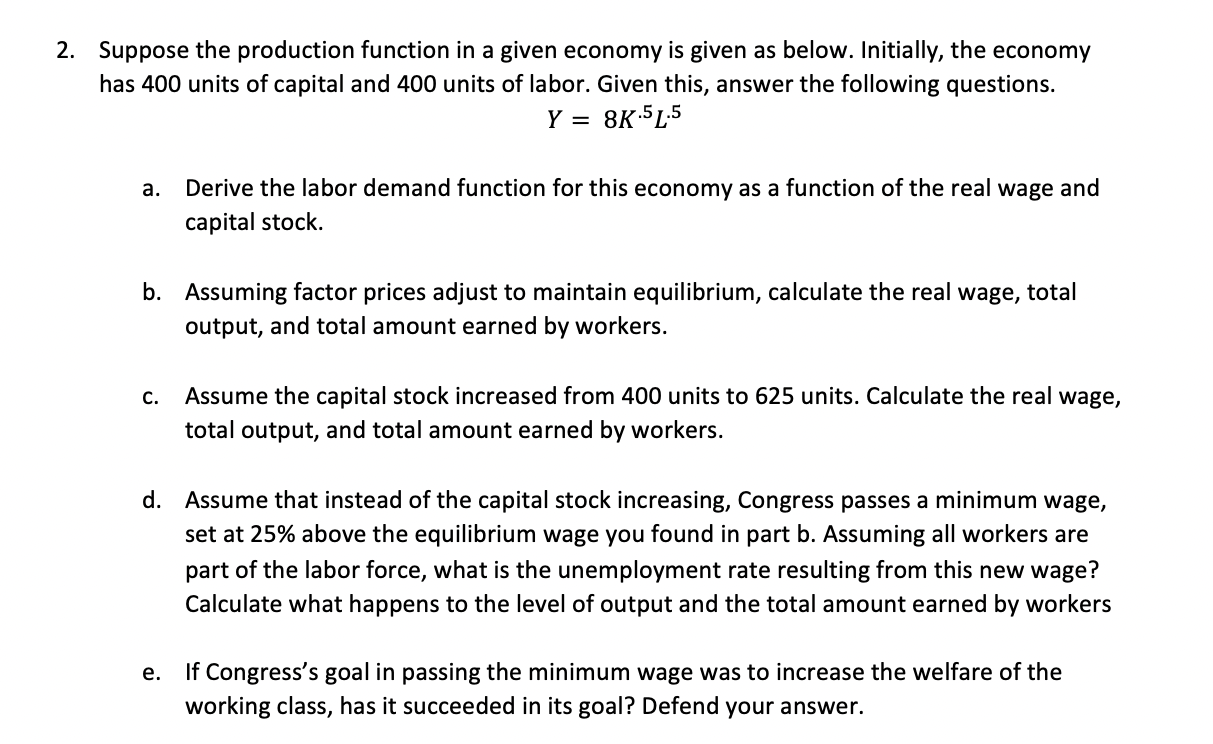 2. Suppose the production function in a given economy is given as below. Initially, the economy has 400 units of capital and 400 units of labor. Given this, answer the following questions.

$Y = 8K^{.5}L^{.5}$

a. Derive the labor demand function for this economy as a function of the real wage and capital stock.

b. Assuming factor prices adjust to maintain equilibrium, calculate the real wage, total output, and total amount earned by workers.

c. Assume the capital stock increased from 400 units to 625 units. Calculate the real wage, total output, and total amount earned by workers.

d. Assume that instead of the capital stock increasing, Congress passes a minimum wage, set at 25% above the equilibrium wage you found in part b. Assuming all workers are part of the labor force, what is the unemployment rate resulting from this new wage? Calculate what happens to the level of output and the total amount earned by workers

e. If Congress's goal in passing the minimum wage was to increase the welfare of the working class, has it succeeded in its goal? Defend your answer.